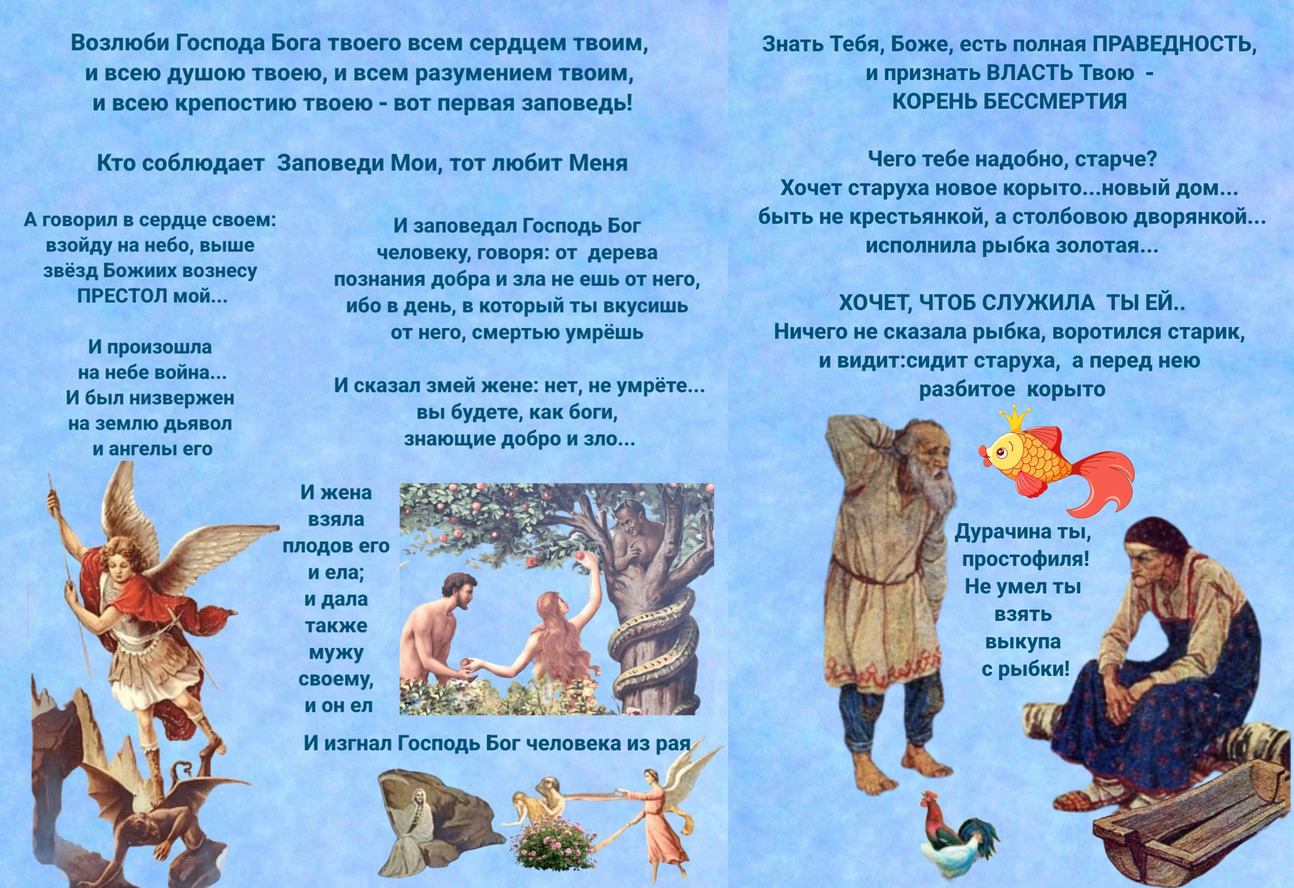 Возлюби Господа Бога твоего всем сердцем твоим, и всею душою твоею, и всем разумением твоим, и всею крепостию твоею - вот первая заповедь!

Кто соблюдает Заповеди Мои, тот любит Меня

А говорил в сердце своем: взойду на небо, выше звёзд Божиих вознесу ПРЕСТОЛ мой...

И произошла на небе война... И был низвержен на землю дьявол и ангелы его

И заповедал Господь Бог человеку, говоря: от дерева познания добра и зла не ешь от него, ибо в день, в который ты вкусишь от него, смертью умрёшь

И сказал змей жене: нет, не умрёте... вы будете, как боги, знающие добро и зло...

И жена взяла плодов его и ела; и дала также мужу своему, и он ел

И изгнал Господь Бог человека из рая

Знать Тебя, Боже, есть полная ПРАВЕДНОСТЬ, и признать ВЛАСТЬ Твою - КОРЕНЬ БЕССМЕРТИЯ

Чего тебе надобно, старче? Хочет старуха новое корыто...новый дом... быть не крестьянкой, а столбовою дворянкой... исполнила рыбка золотая...

ХОЧЕТ, ЧТОБ СЛУЖИЛА ТЫ ЕЙ.. Ничего не сказала рыбка, воротился старик, и видит:сидит старуха, а перед нею разбитое корыто

Дурачина ты, простофиля! Не умел ты взять выкупа с рыбки!